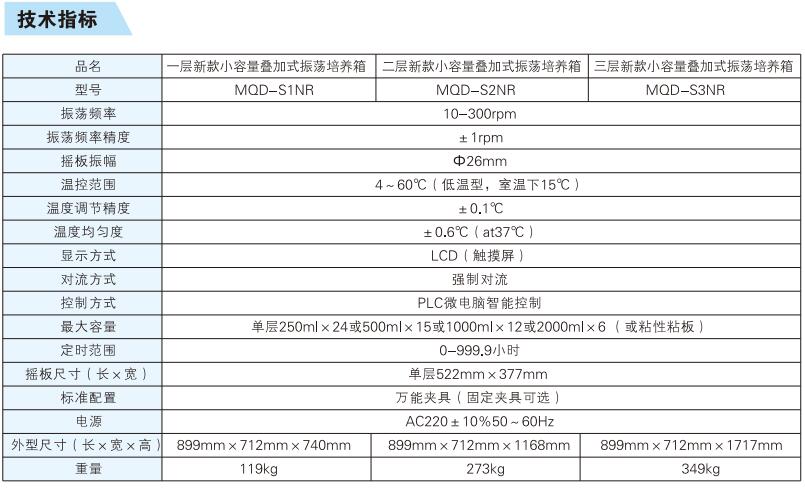 技术指标

| 品名 | 一层新款小容量叠加式振荡培养箱 | 二层新款小容量叠加式振荡培养箱 | 三层新款小容量叠加式振荡培养箱 |
|---|---|---|---|
| 型号 | MQD-S1NR | MQD-S2NR | MQD-S3NR |
| 振荡频率 | 10-300rpm | | |
| 振荡频率精度 | ±1rpm | | |
| 摇板振幅 | Φ26mm | | |
| 温控范围 | 4~60℃（低温型，室温下15℃） | | |
| 温度调节精度 | ±0.1℃ | | |
| 温度均匀度 | ±0.6℃（at37℃） | | |
| 显示方式 | LCD（触摸屏） | | |
| 对流方式 | 强制对流 | | |
| 控制方式 | PLC微电脑智能控制 | | |
| 最大容量 | 单层250ml×24或500ml×15或1000ml×12或2000ml×6（或粘性粘板） | | |
| 定时范围 | 0-999.9小时 | | |
| 摇板尺寸（长×宽） | 单层522mm×377mm | | |
| 标准配置 | 万能夹具（固定夹具可选） | | |
| 电源 | AC220±10%50~60Hz | | |
| 外型尺寸（长×宽×高） | 899mm×712mm×740mm | 899mm×712mm×1168mm | 899mm×712mm×1717mm |
| 重量 | 119kg | 273kg | 349kg |